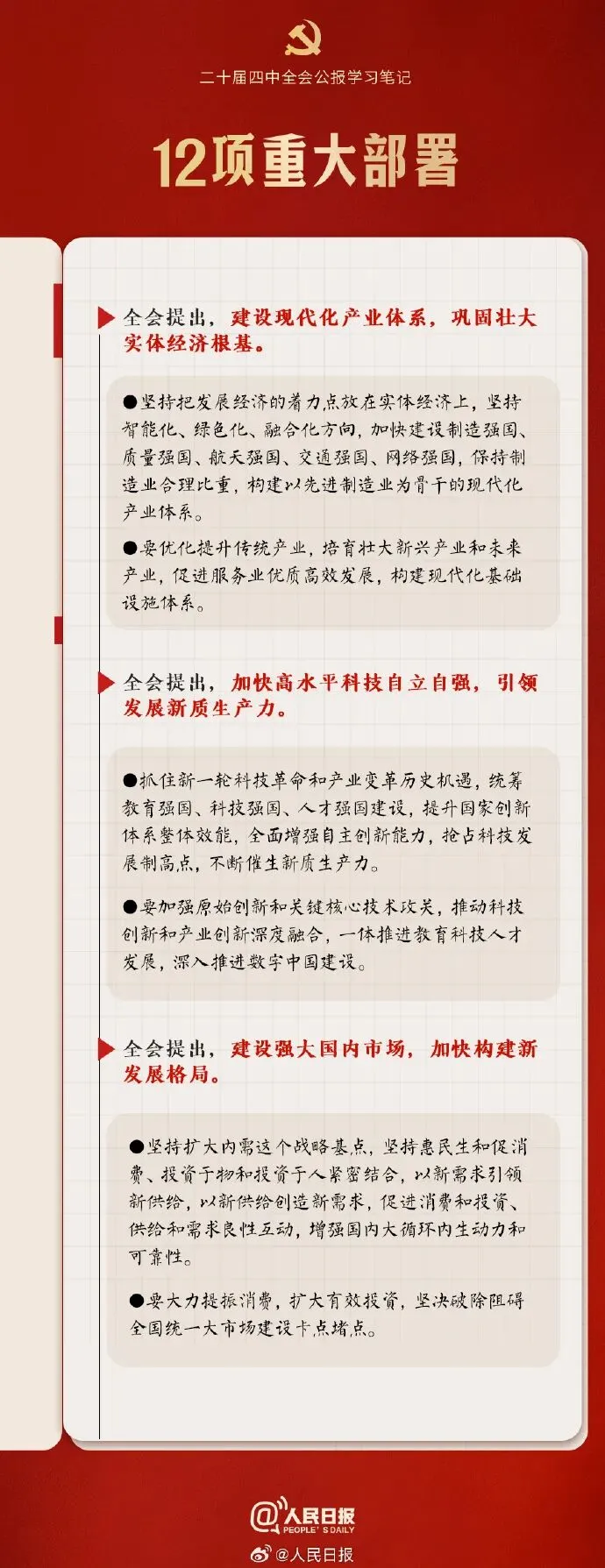 二十届四中全会公报学习笔记

12项重大部署

全会提出，建设现代化产业体系，巩固壮大实体经济根基。

●坚持把发展经济的着力点放在实体经济上，坚持智能化、绿色化、融合化方向，加快建设制造强国、质量强国、航天强国、交通强国、网络强国，保持制造业合理比重，构建以先进制造业为骨干的现代化产业体系。

●要优化提升传统产业，培育壮大新兴产业和未来产业，促进服务业优质高效发展，构建现代化基础设施体系。

全会提出，加快高水平科技自立自强，引领发展新质生产力。

●抓住新一轮科技革命和产业变革历史机遇，统筹教育强国、科技强国、人才强国建设，提升国家创新体系整体效能，全面增强自主创新能力，抢占科技发展制高点，不断催生新质生产力。

●要加强原始创新和关键核心技术攻关，推动科技创新和产业创新深度融合，一体推进教育科技人才发展，深入推进数字中国建设。

全会提出，建设强大国内市场，加快构建新发展格局。

●坚持扩大内需这个战略基点，坚持惠民生和促消费、投资于物和投资于人紧密结合，以新需求引领新供给，以新供给创造新需求，促进消费和投资、供给和需求良性互动，增强国内大循环内生动力和可靠性。

●要大力提振消费，扩大有效投资，坚决破除阻碍全国统一大市场建设卡点堵点。

@人民日报 PEOPLE'S DAILY

@人民日报